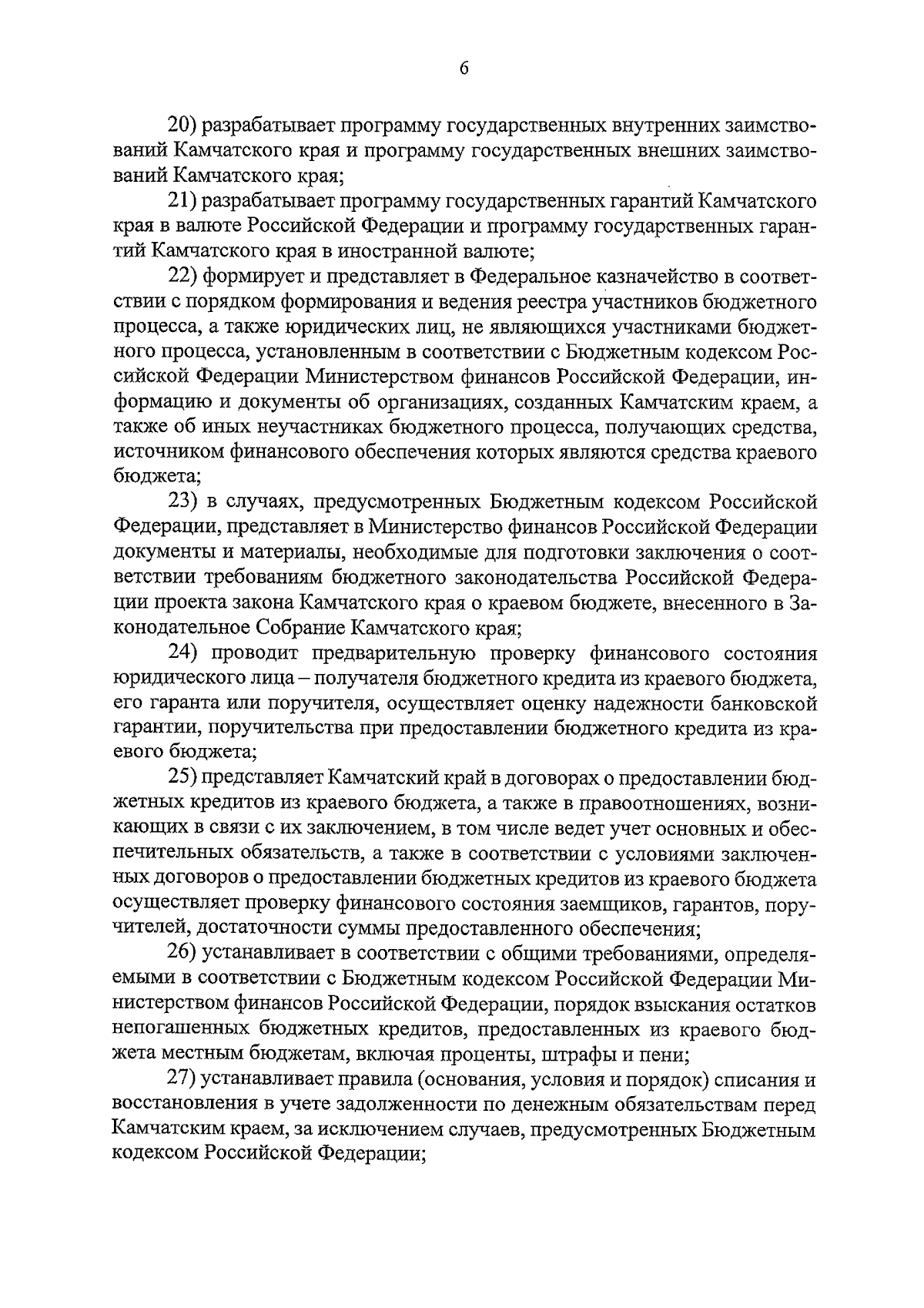 6

20) разрабатывает программу государственных внутренних заимствований Камчатского края и программу государственных внешних заимствований Камчатского края;

21) разрабатывает программу государственных гарантий Камчатского края в валюте Российской Федерации и программу государственных гарантий Камчатского края в иностранной валюте;

22) формирует и представляет в Федеральное казначейство в соответствии с порядком формирования и ведения реестра участников бюджетного процесса, а также юридических лиц, не являющихся участниками бюджетного процесса, установленным в соответствии с Бюджетным кодексом Российской Федерации Министерством финансов Российской Федерации, информацию и документы об организациях, созданных Камчатским краем, а также об иных неучастниках бюджетного процесса, получающих средства, источником финансового обеспечения которых являются средства краевого бюджета;

23) в случаях, предусмотренных Бюджетным кодексом Российской Федерации, представляет в Министерство финансов Российской Федерации документы и материалы, необходимые для подготовки заключения о соответствии требованиям бюджетного законодательства Российской Федерации проекта закона Камчатского края о краевом бюджете, внесенного в Законодательное Собрание Камчатского края;

24) проводит предварительную проверку финансового состояния юридического лица – получателя бюджетного кредита из краевого бюджета, его гаранта или поручителя, осуществляет оценку надежности банковской гарантии, поручительства при предоставлении бюджетного кредита из краевого бюджета;

25) представляет Камчатский край в договорах о предоставлении бюджетных кредитов из краевого бюджета, а также в правоотношениях, возникающих в связи с их заключением, в том числе ведет учет основных и обеспечительных обязательств, а также в соответствии с условиями заключенных договоров о предоставлении бюджетных кредитов из краевого бюджета осуществляет проверку финансового состояния заемщиков, гарантов, поручителей, достаточности суммы предоставленного обеспечения;

26) устанавливает в соответствии с общими требованиями, определяемыми в соответствии с Бюджетным кодексом Российской Федерации Министерством финансов Российской Федерации, порядок взыскания остатков непогашенных бюджетных кредитов, предоставленных из краевого бюджета местным бюджетам, включая проценты, штрафы и пени;

27) устанавливает правила (основания, условия и порядок) списания и восстановления в учете задолженности по денежным обязательствам перед Камчатским краем, за исключением случаев, предусмотренных Бюджетным кодексом Российской Федерации;